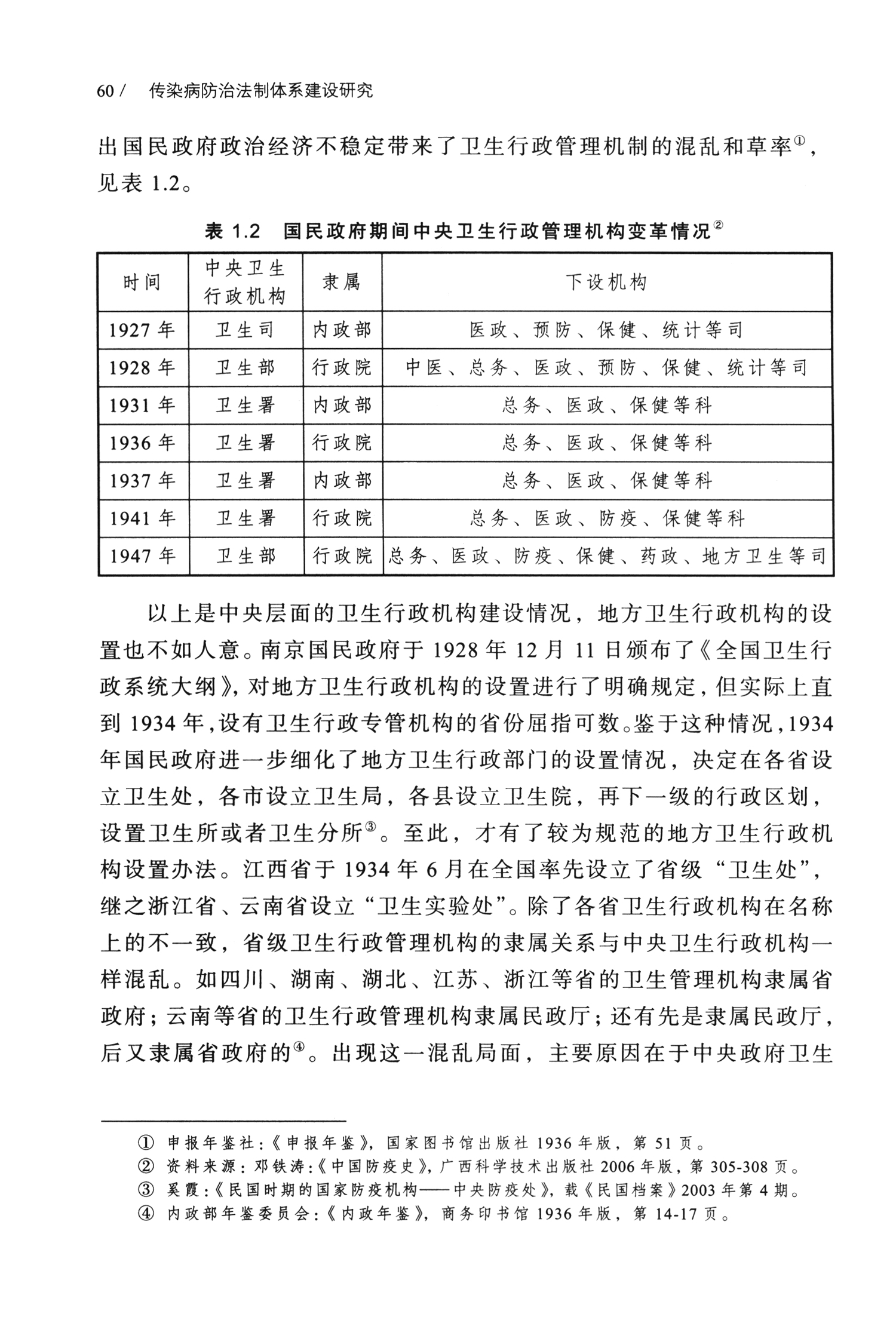 60 /　传染病防治法制体系建设研究

出国民政府政治经济不稳定带来了卫生行政管理机制的混乱和草率①，见表 1.2。

表 1.2　国民政府期间中央卫生行政管理机构变革情况②

| 时间 | 中央卫生行政机构 | 隶属 | 下设机构 |
|---|---|---|---|
| 1927 年 | 卫生司 | 内政部 | 医政、预防、保健、统计等司 |
| 1928 年 | 卫生部 | 行政院 | 中医、总务、医政、预防、保健、统计等司 |
| 1931 年 | 卫生署 | 内政部 | 总务、医政、保健等科 |
| 1936 年 | 卫生署 | 行政院 | 总务、医政、保健等科 |
| 1937 年 | 卫生署 | 内政部 | 总务、医政、保健等科 |
| 1941 年 | 卫生署 | 行政院 | 总务、医政、防疫、保健等科 |
| 1947 年 | 卫生部 | 行政院 | 总务、医政、防疫、保健、药政、地方卫生等司 |

以上是中央层面的卫生行政机构建设情况，地方卫生行政机构的设置也不如人意。南京国民政府于 1928 年 12 月 11 日颁布了《全国卫生行政系统大纲》，对地方卫生行政机构的设置进行了明确规定，但实际上直到 1934 年，设有卫生行政专管机构的省份屈指可数。鉴于这种情况，1934 年国民政府进一步细化了地方卫生行政部门的设置情况，决定在各省设立卫生处，各市设立卫生局，各县设立卫生院，再下一级的行政区划，设置卫生所或者卫生分所③。至此，才有了较为规范的地方卫生行政机构设置办法。江西省于 1934 年 6 月在全国率先设立了省级“卫生处”，继之浙江省、云南省设立“卫生实验处”。除了各省卫生行政机构在名称上的不一致，省级卫生行政管理机构的隶属关系与中央卫生行政机构一样混乱。如四川、湖南、湖北、江苏、浙江等省的卫生管理机构隶属省政府；云南等省的卫生行政管理机构隶属民政厅；还有先是隶属民政厅，后又隶属省政府的④。出现这一混乱局面，主要原因在于中央政府卫生

① 申报年鉴社：《申报年鉴》，国家图书馆出版社 1936 年版，第 51 页。
② 资料来源：邓铁涛：《中国防疫史》，广西科学技术出版社 2006 年版，第 305-308 页。
③ 奚霞：《民国时期的国家防疫机构——中央防疫处》，载《民国档案》2003 年第 4 期。
④ 内政部年鉴委员会：《内政年鉴》，商务印书馆 1936 年版，第 14-17 页。